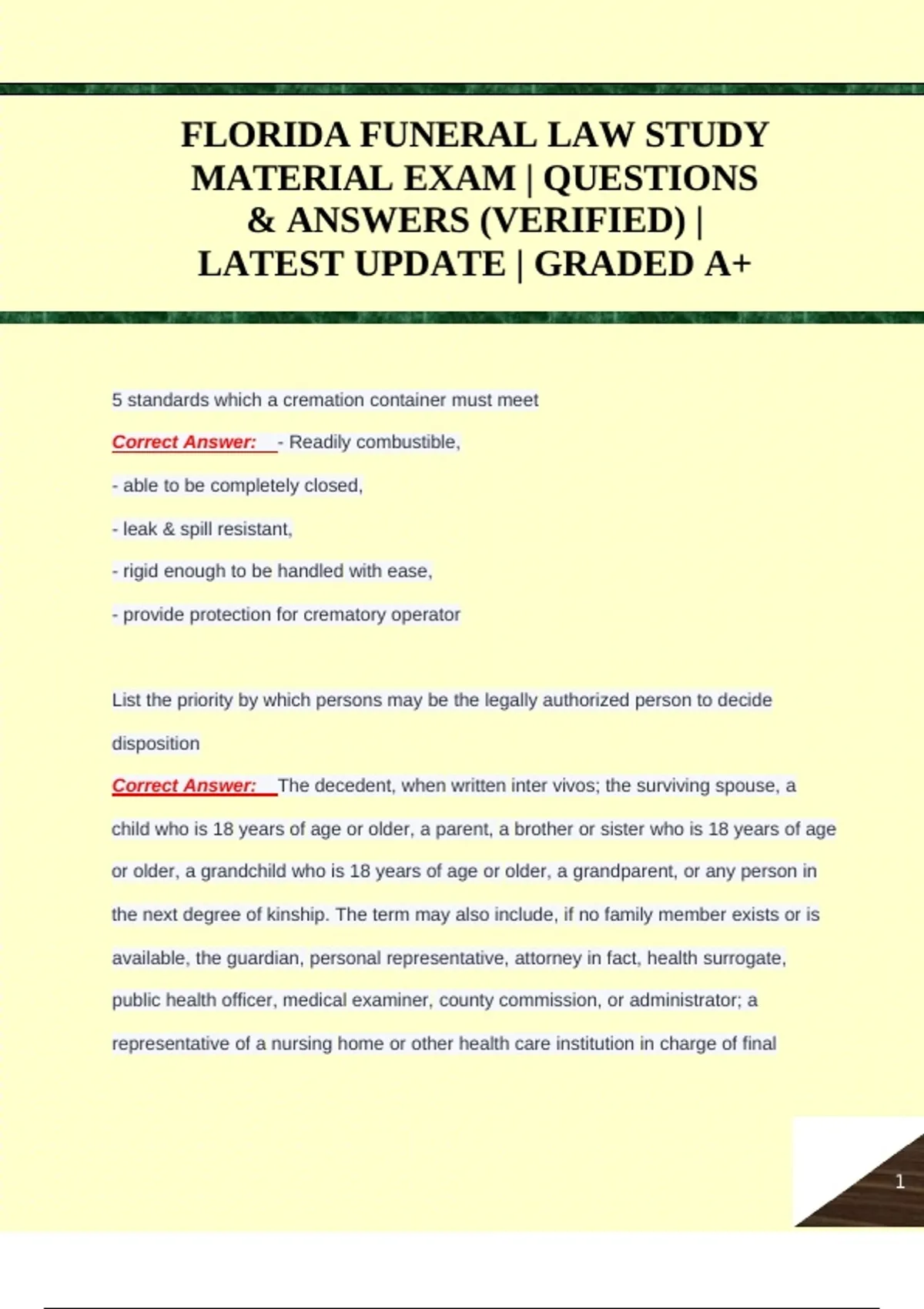 FLORIDA FUNERAL LAW STUDY MATERIAL EXAM | QUESTIONS & ANSWERS (VERIFIED) | LATEST UPDATE | GRADED A+

5 standards which a cremation container must meet

Correct Answer: - Readily combustible,

- able to be completely closed,

- leak & spill resistant,

- rigid enough to be handled with ease,

- provide protection for crematory operator

List the priority by which persons may be the legally authorized person to decide disposition

Correct Answer: The decedent, when written inter vivos; the surviving spouse, a child who is 18 years of age or older, a parent, a brother or sister who is 18 years of age or older, a grandchild who is 18 years of age or older, a grandparent, or any person in the next degree of kinship. The term may also include, if no family member exists or is available, the guardian, personal representative, attorney in fact, health surrogate, public health officer, medical examiner, county commission, or administrator; a representative of a nursing home or other health care institution in charge of final

1